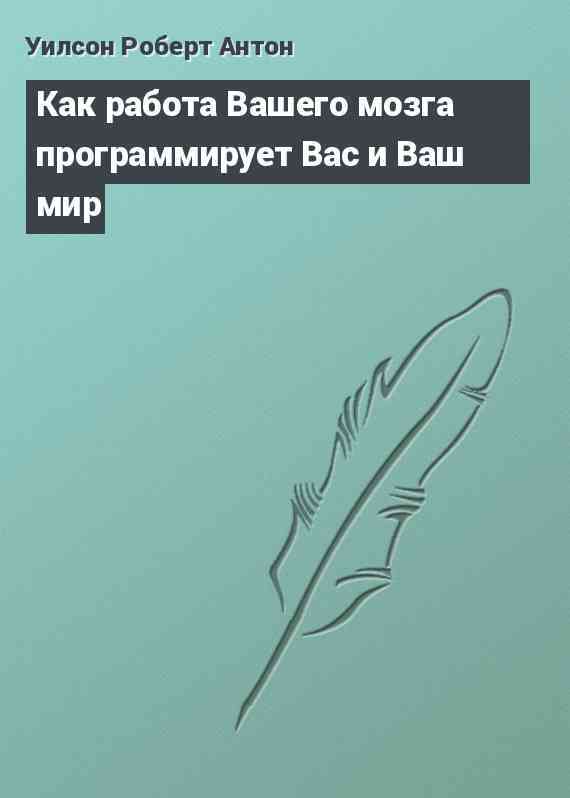 Уилсон Роберт Антон

Как работа Вашего мозга программирует Вас и Ваш мир